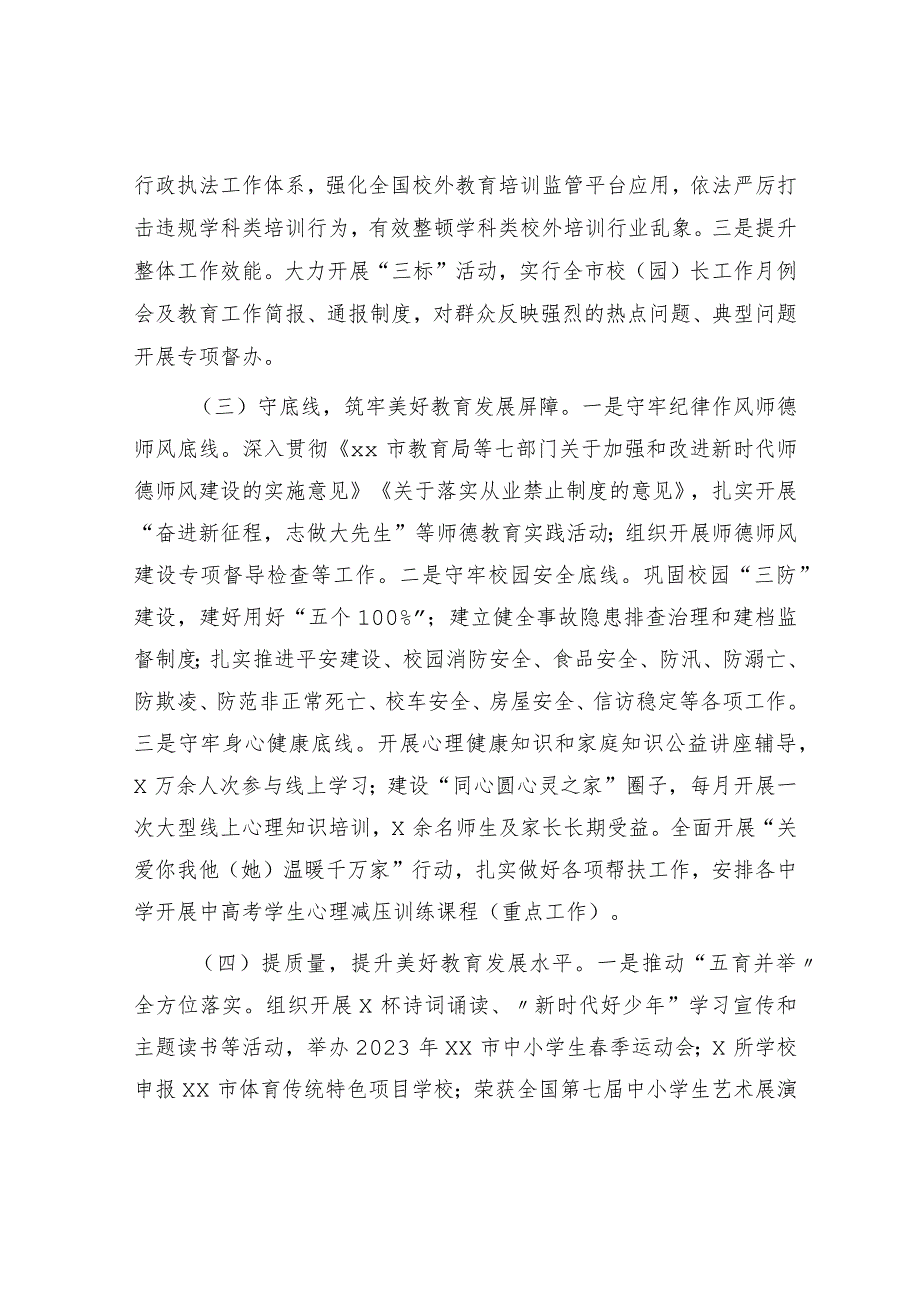 行政执法工作体系，强化全国校外教育培训监管平台应用，依法严厉打击违规学科类培训行为，有效整顿学科类校外培训行业乱象。三是提升整体工作效能。大力开展“三标”活动，实行全市校（园）长工作月例会及教育工作简报、通报制度，对群众反映强烈的热点问题、典型问题开展专项督办。

（三）守底线，筑牢美好教育发展屏障。一是守牢纪律作风师德师风底线。深入贯彻《xx市教育局等七部门关于加强和改进新时代师德师风建设的实施意见》《关于落实从业禁止制度的意见》，扎实开展“奋进新征程，志做大先生”等师德教育实践活动；组织开展师德师风建设专项督导检查等工作。二是守牢校园安全底线。巩固校园“三防”建设，建好用好“五个100%”；建立健全事故隐患排查治理和建档监督制度；扎实推进平安建设、校园消防安全、食品安全、防汛、防溺亡、防欺凌、防范非正常死亡、校车安全、房屋安全、信访稳定等各项工作。三是守牢身心健康底线。开展心理健康知识和家庭知识公益讲座辅导，X万余人次参与线上学习；建设“同心圆心灵之家”圈子，每月开展一次大型线上心理知识培训，X余名师生及家长长期受益。全面开展“关爱你我他（她）温暖千万家”行动，扎实做好各项帮扶工作，安排各中学开展中高考学生心理减压训练课程（重点工作）。

（四）提质量，提升美好教育发展水平。一是推动“五育并举〃全方位落实。组织开展X杯诗词诵读、〃新时代好少年”学习宣传和主题读书等活动，举办2023年XX市中小学生春季运动会；X所学校申报XX市体育传统特色项目学校；荣获全国第七届中小学生艺术展演